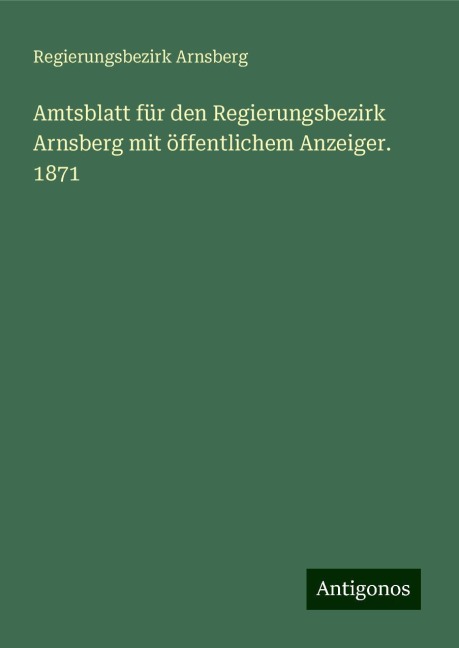 Regierungsbezirk Arnsberg

Amtsblatt für den Regierungsbezirk Arnsberg mit öffentlichem Anzeiger. 1871

Antigonos